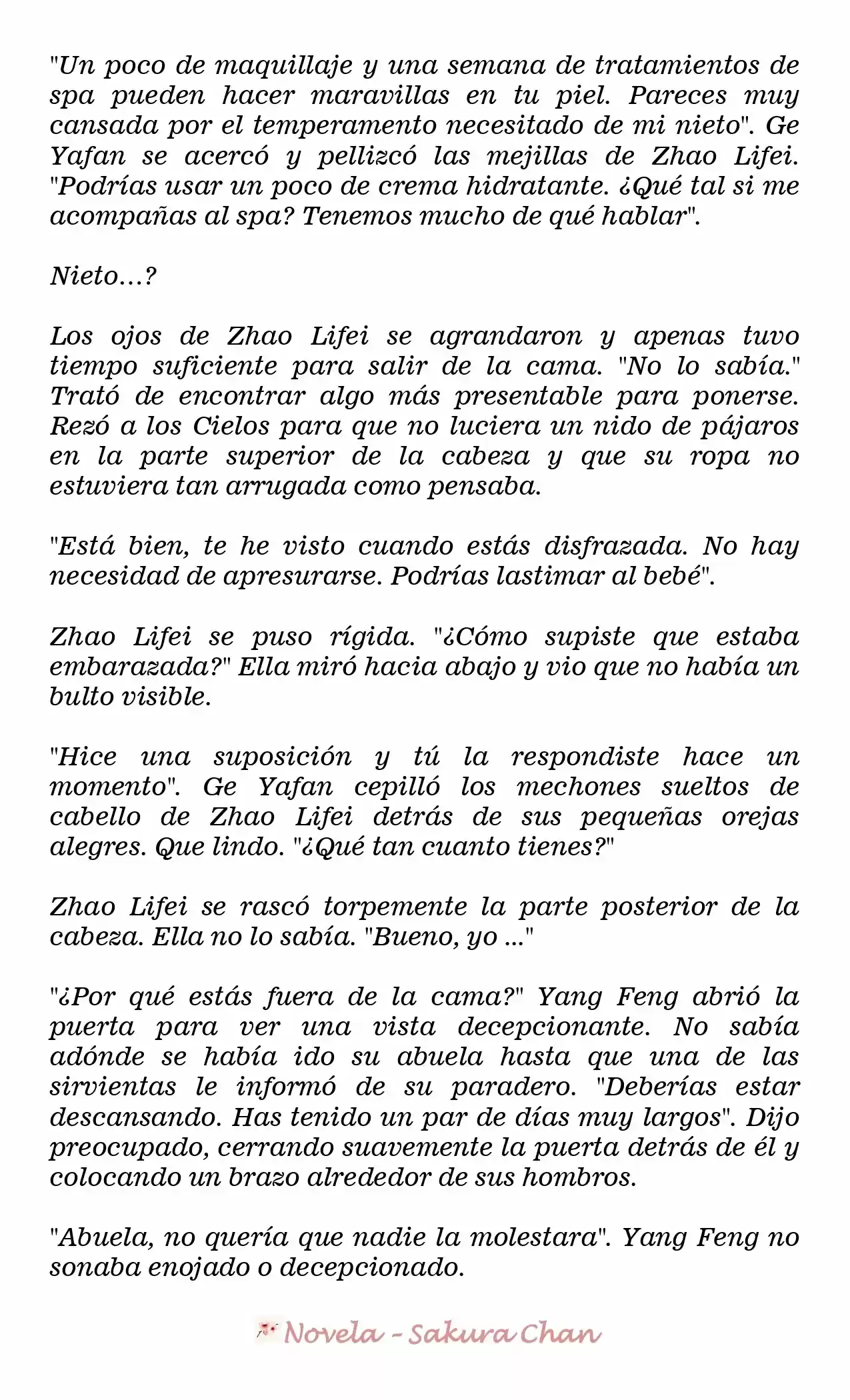 "Un poco de maquillaje y una semana de tratamientos de spa pueden hacer maravillas en tu piel. Pareces muy cansada por el temperamento necesitado de mi nieto". Ge Yafan se acercó y pellizcó las mejillas de Zhao Lifei. "Podrías usar un poco de crema hidratante. ¿Qué tal si me acompañas al spa? Tenemos mucho de qué hablar".

Nieto...?

Los ojos de Zhao Lifei se agrandaron y apenas tuvo tiempo suficiente para salir de la cama. "No lo sabía." Trató de encontrar algo más presentable para ponerse. Rezó a los Cielos para que no luciera un nido de pájaros en la parte superior de la cabeza y que su ropa no estuviera tan arrugada como pensaba.

"Está bien, te he visto cuando estás disfrazada. No hay necesidad de apresurarse. Podrías lastimar al bebé".

Zhao Lifei se puso rígida. "¿Cómo supiste que estaba embarazada?" Ella miró hacia abajo y vio que no había un bulto visible.

"Hice una suposición y tú la respondiste hace un momento". Ge Yafan cepilló los mechones sueltos de cabello de Zhao Lifei detrás de sus pequeñas orejas alegres. Que lindo. "¿Qué tan cuanto tienes?"

Zhao Lifei se rascó torpemente la parte posterior de la cabeza. Ella no lo sabía. "Bueno, yo ..."

"¿Por qué estás fuera de la cama?" Yang Feng abrió la puerta para ver una vista decepcionante. No sabía adónde se había ido su abuela hasta que una de las sirvientas le informó de su paradero. "Deberías estar descansando. Has tenido un par de días muy largos". Dijo preocupado, cerrando suavemente la puerta detrás de él y colocando un brazo alrededor de sus hombros.

"Abuela, no quería que nadie la molestara". Yang Feng no sonaba enojado o decepcionado.

Novela - Sakura Chan